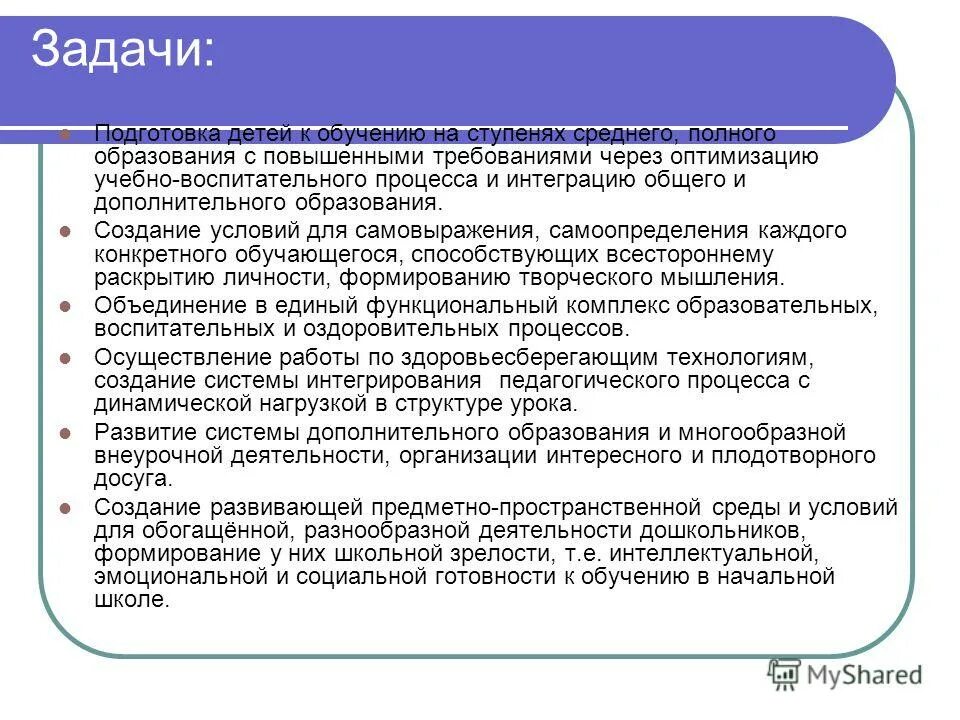 Задачи:

Подготовка детей к обучению на ступенях среднего, полного образования с повышенными требованиями через оптимизацию учебно-воспитательного процесса и интеграцию общего и дополнительного образования.

Создание условий для самовыражения, самоопределения каждого конкретного обучающегося, способствующих всестороннему раскрытию личности, формированию творческого мышления.

Объединение в единый функциональный комплекс образовательных, воспитательных и оздоровительных процессов.

Осуществление работы по здоровьесберегающим технологиям, создание системы интегрирования педагогического процесса с динамической нагрузкой в структуре урока.

Развитие системы дополнительного образования и многообразной внеурочной деятельности, организации интересного и плодотворного досуга.

Создание развивающей предметно-пространственной среды и условий для обогащённой, разнообразной деятельности дошкольников, формирование у них школьной зрелости, т.е. интеллектуальной, эмоциональной и социальной готовности к обучению в начальной школе.

MyShared